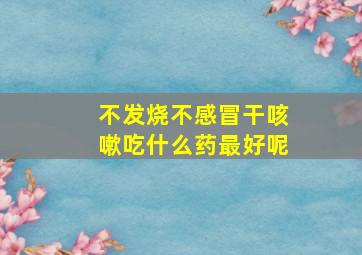 不发烧不感冒干咳嗽吃什么药最好呢